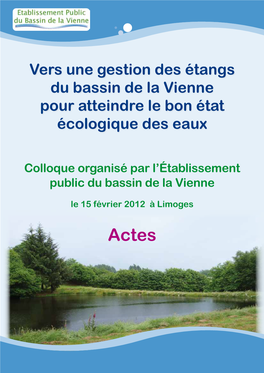 Etablissement Public du Bassin de la Vienne

Vers une gestion des étangs du bassin de la Vienne pour atteindre le bon état écologique des eaux

Colloque organisé par l'Établissement public du bassin de la Vienne

le 15 février 2012 à Limoges

Actes